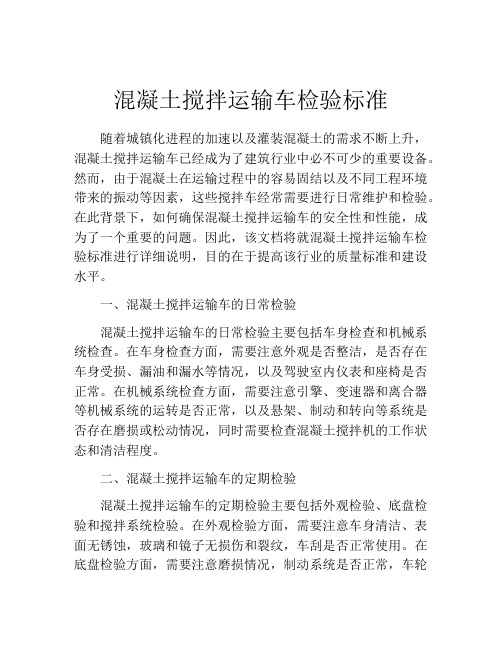 混凝土搅拌运输车检验标准

随着城镇化进程的加速以及灌装混凝土的需求不断上升，混凝土搅拌运输车已经成为了建筑行业中必不可少的重要设备。然而，由于混凝土在运输过程中的容易固结以及不同工程环境带来的振动等因素，这些搅拌车经常需要进行日常维护和检验。在此背景下，如何确保混凝土搅拌运输车的安全性和性能，成为了一个重要的问题。因此，该文档将就混凝土搅拌运输车检验标准进行详细说明，目的在于提高该行业的质量标准和建设水平。

一、混凝土搅拌运输车的日常检验

混凝土搅拌运输车的日常检验主要包括车身检查和机械系统检查。在车身检查方面，需要注意外观是否整洁，是否存在车身受损、漏油和漏水等情况，以及驾驶室内仪表和座椅是否正常。在机械系统检查方面，需要注意引擎、变速器和离合器等机械系统的运转是否正常，以及悬架、制动和转向等系统是否存在磨损或松动情况，同时需要检查混凝土搅拌机的工作状态和清洁程度。

二、混凝土搅拌运输车的定期检验

混凝土搅拌运输车的定期检验主要包括外观检验、底盘检验和搅拌系统检验。在外观检验方面，需要注意车身清洁、表面无锈蚀，玻璃和镜子无损伤和裂纹，车刮是否正常使用。在底盘检验方面，需要注意磨损情况，制动系统是否正常，车轮